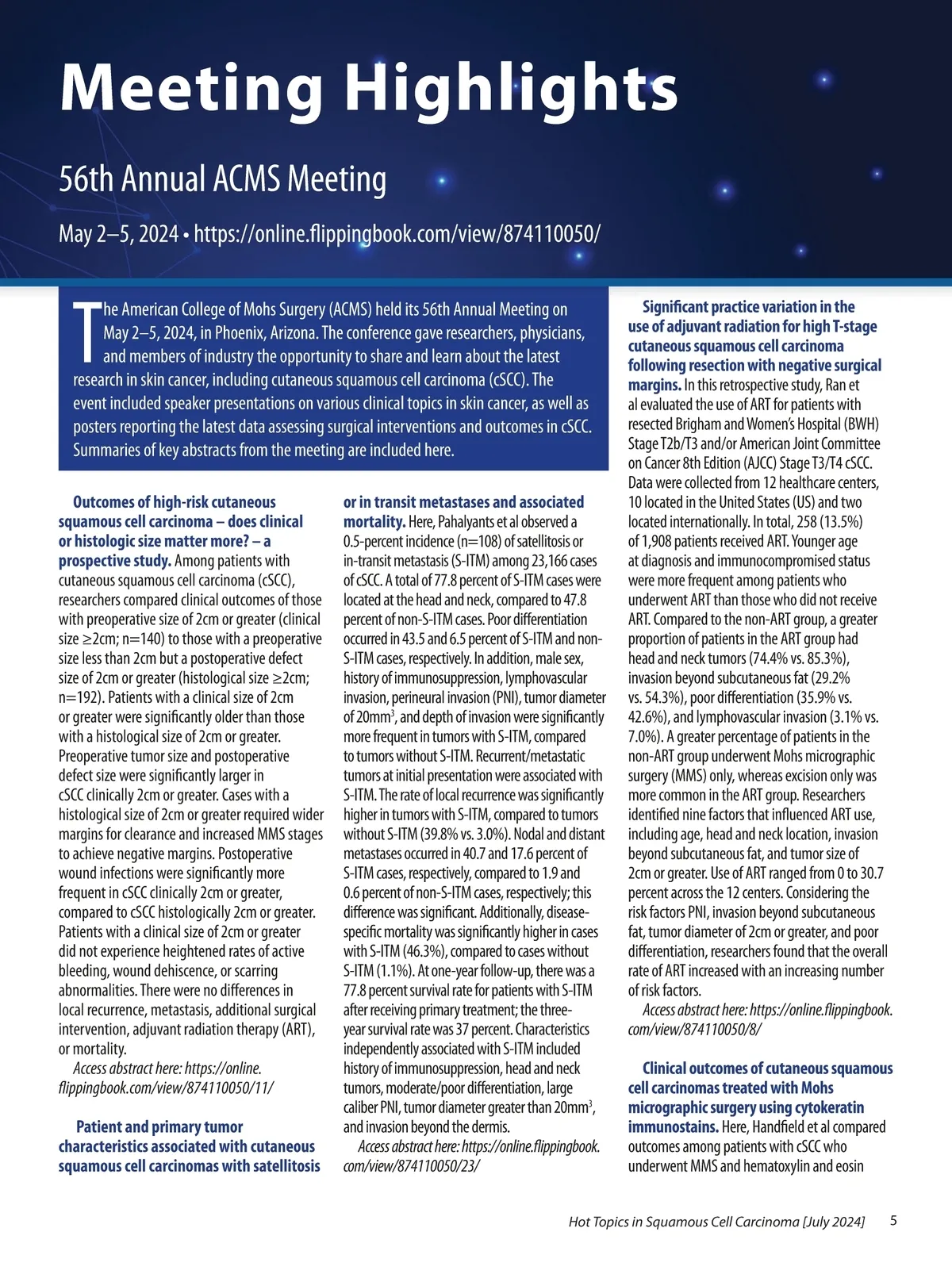 Meeting Highlights

56th Annual ACMS Meeting

May 2–5, 2024 • https://online.flippingbook.com/view/874110050/

The American College of Mohs Surgery (ACMS) held its 56th Annual Meeting on May 2–5, 2024, in Phoenix, Arizona. The conference gave researchers, physicians, and members of industry the opportunity to share and learn about the latest research in skin cancer, including cutaneous squamous cell carcinoma (cSCC). The event included speaker presentations on various clinical topics in skin cancer, as well as posters reporting the latest data assessing surgical interventions and outcomes in cSCC. Summaries of key abstracts from the meeting are included here.

Outcomes of high-risk cutaneous squamous cell carcinoma – does clinical or histologic size matter more? – a prospective study. Among patients with cutaneous squamous cell carcinoma (cSCC), researchers compared clinical outcomes of those with preoperative size of 2cm or greater (clinical size ≥2cm; n=140) to those with a preoperative size less than 2cm but a postoperative defect size of 2cm or greater (histological size ≥2cm; n=192). Patients with a clinical size of 2cm or greater were significantly older than those with a histological size of 2cm or greater. Preoperative tumor size and postoperative defect size were significantly larger in cSCC clinically 2cm or greater. Cases with a histological size of 2cm or greater required wider margins for clearance and increased MMS stages to achieve negative margins. Postoperative wound infections were significantly more frequent in cSCC clinically 2cm or greater, compared to cSCC histologically 2cm or greater. Patients with a clinical size of 2cm or greater did not experience heightened rates of active bleeding, wound dehiscence, or scarring abnormalities. There were no differences in local recurrence, metastasis, additional surgical intervention, adjuvant radiation therapy (ART), or mortality.

Access abstract here: https://online.flippingbook.com/view/874110050/11/

Patient and primary tumor characteristics associated with cutaneous squamous cell carcinomas with satellitosis or in transit metastases and associated mortality. Here, Pahalyants et al observed a 0.5-percent incidence (n=108) of satellitosis or in-transit metastasis (S-ITM) among 23,166 cases of cSCC. A total of 77.8 percent of S-ITM cases were located at the head and neck, compared to 47.8 percent of non-S-ITM cases. Poor differentiation occurred in 43.5 and 6.5 percent of S-ITM and non-S-ITM cases, respectively. In addition, male sex, history of immunosuppression, lymphovascular invasion, perineural invasion (PNI), tumor diameter of 20mm$^3$, and depth of invasion were significantly more frequent in tumors with S-ITM, compared to tumors without S-ITM. Recurrent/metastatic tumors at initial presentation were associated with S-ITM. The rate of local recurrence was significantly higher in tumors with S-ITM, compared to tumors without S-ITM (39.8% vs. 3.0%). Nodal and distant metastases occurred in 40.7 and 17.6 percent of S-ITM cases, respectively, compared to 1.9 and 0.6 percent of non-S-ITM cases, respectively; this difference was significant. Additionally, disease-specific mortality was significantly higher in cases with S-ITM (46.3%), compared to cases without S-ITM (1.1%). At one-year follow-up, there was a 77.8 percent survival rate for patients with S-ITM after receiving primary treatment; the three-year survival rate was 37 percent. Characteristics independently associated with S-ITM included history of immunosuppression, head and neck tumors, moderate/poor differentiation, large caliber PNI, tumor diameter greater than 20mm$^3$, and invasion beyond the dermis.

Access abstract here: https://online.flippingbook.com/view/874110050/23/

Significant practice variation in the use of adjuvant radiation for high T-stage cutaneous squamous cell carcinoma following resection with negative surgical margins. In this retrospective study, Ran et al evaluated the use of ART for patients with resected Brigham and Women's Hospital (BWH) Stage T2b/T3 and/or American Joint Committee on Cancer 8th Edition (AJCC) Stage T3/T4 cSCC. Data were collected from 12 healthcare centers, 10 located in the United States (US) and two located internationally. In total, 258 (13.5%) of 1,908 patients received ART. Younger age at diagnosis and immunocompromised status were more frequent among patients who underwent ART than those who did not receive ART. Compared to the non-ART group, a greater proportion of patients in the ART group had head and neck tumors (74.4% vs. 85.3%), invasion beyond subcutaneous fat (29.2% vs. 54.3%), poor differentiation (35.9% vs. 42.6%), and lymphovascular invasion (3.1% vs. 7.0%). A greater percentage of patients in the non-ART group underwent Mohs micrographic surgery (MMS) only, whereas excision only was more common in the ART group. Researchers identified nine factors that influenced ART use, including age, head and neck location, invasion beyond subcutaneous fat, and tumor size of 2cm or greater. Use of ART ranged from 0 to 30.7 percent across the 12 centers. Considering the risk factors PNI, invasion beyond subcutaneous fat, tumor diameter of 2cm or greater, and poor differentiation, researchers found that the overall rate of ART increased with an increasing number of risk factors.

Access abstract here: https://online.flippingbook.com/view/874110050/8/

Clinical outcomes of cutaneous squamous cell carcinomas treated with Mohs micrographic surgery using cytokeratin immunostains. Here, Handfield et al compared outcomes among patients with cSCC who underwent MMS and hematoxylin and eosin

Hot Topics in Squamous Cell Carcinoma [July 2024] 5